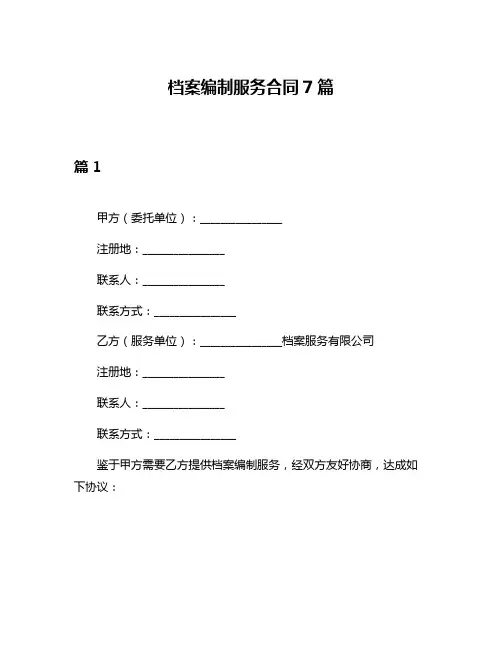 档案编制服务合同 7 篇

篇 1

甲方（委托单位）：______________

注册地：______________

联系人：______________

联系方式：______________

乙方（服务单位）：______________档案服务有限公司

注册地：______________

联系人：______________

联系方式：______________

鉴于甲方需要乙方提供档案编制服务，经双方友好协商，达成如下协议：